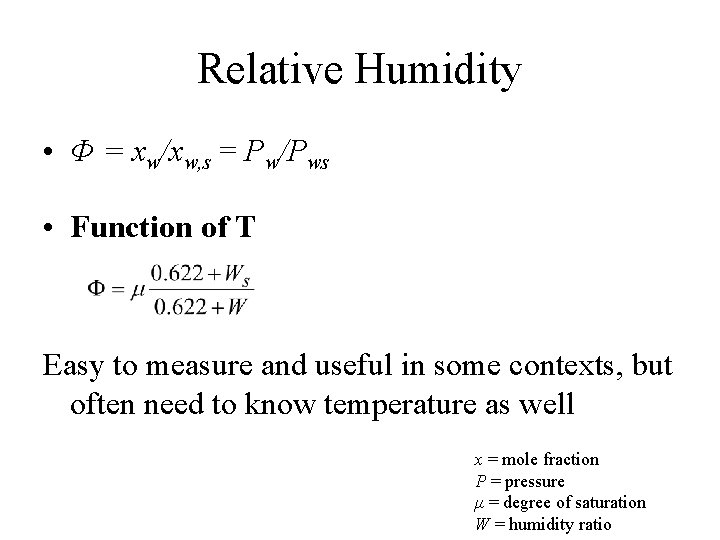 Relative Humidity

• $\Phi = x_w/x_{w,s} = P_w/P_{ws}$

• **Function of T**

$\Phi = \mu \frac{0.622 + W_s}{0.622 + W}$

Easy to measure and useful in some contexts, but often need to know temperature as well

$x$ = mole fraction
$P$ = pressure
$\mu$ = degree of saturation
$W$ = humidity ratio